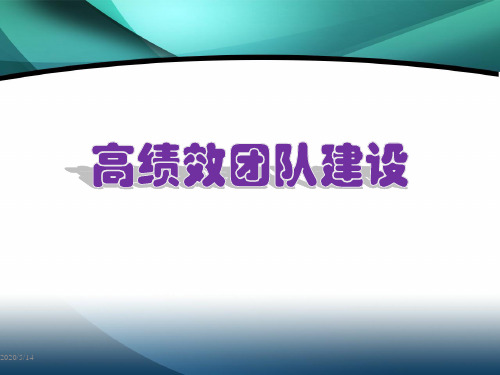 高绩效团队建设

2020/5/14